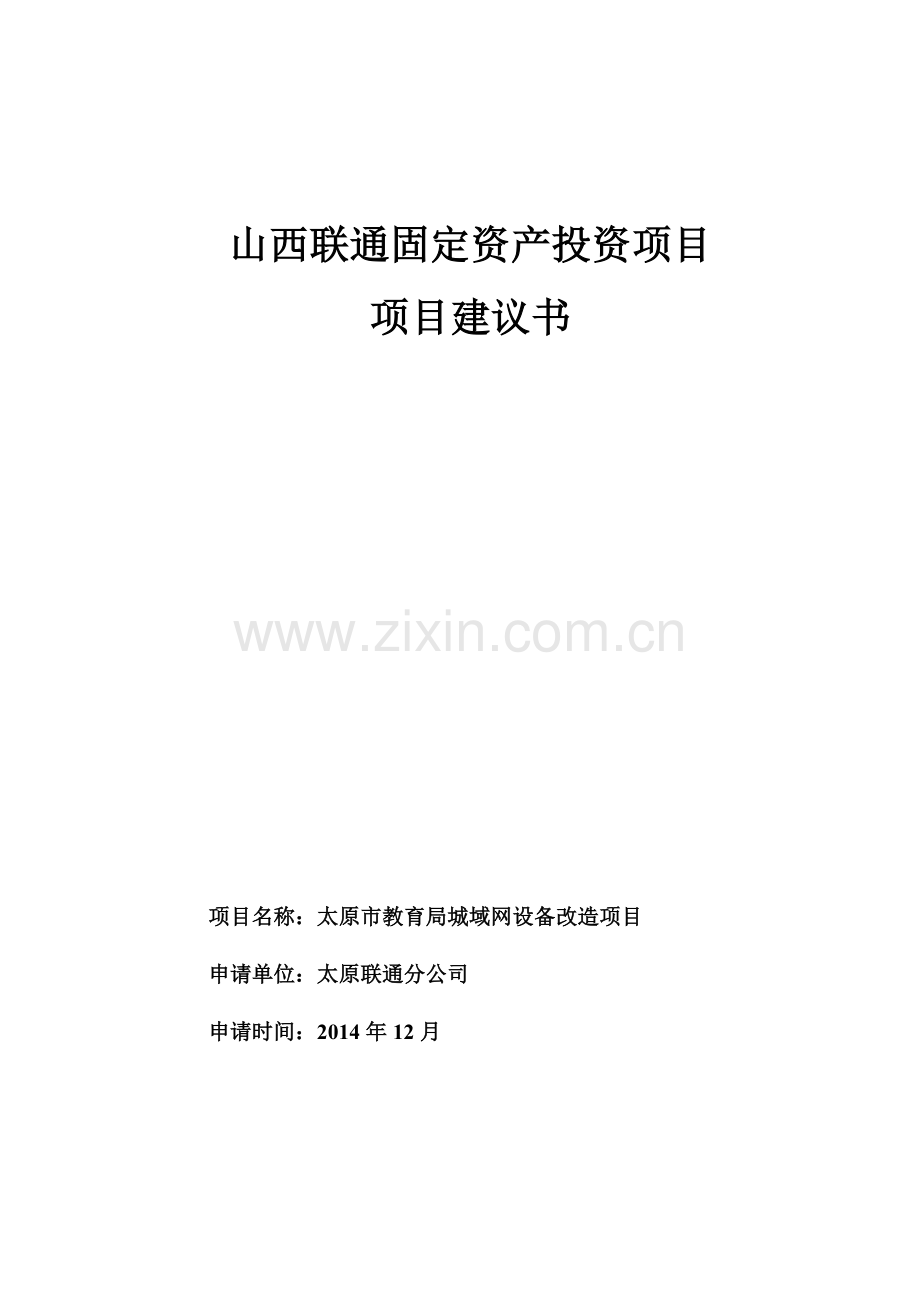 山西联通固定资产投资项目

项目建议书

www.zixin.com.cn

项目名称：太原市教育局城域网设备改造项目

申请单位：太原联通分公司

申请时间：2014 年 12 月